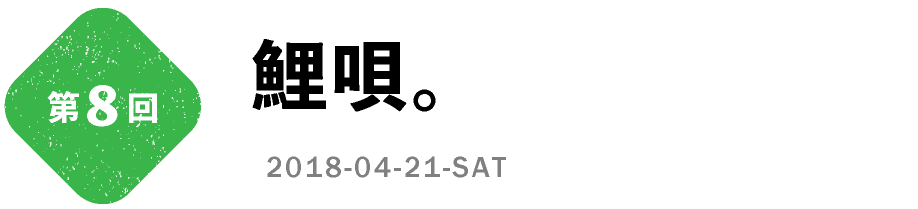 第8回

鯉唄。

2018-04-21-SAT